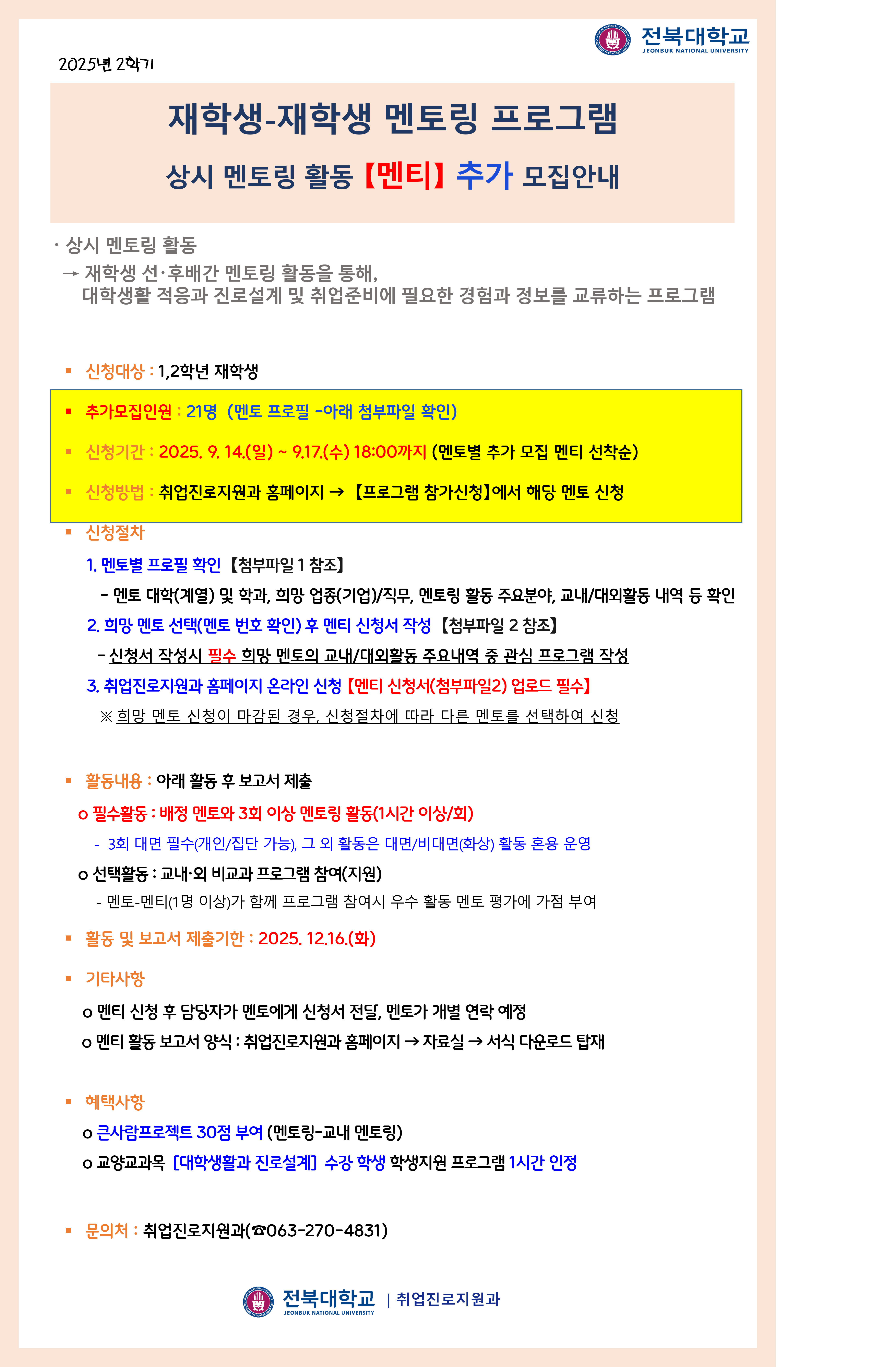 전북대학교
JEONBUK NATIONAL UNIVERSITY

2025년 2학기

재학생-재학생 멘토링 프로그램

상시 멘토링 활동 【멘티】 추가 모집안내

· 상시 멘토링 활동
→ 재학생 선·후배간 멘토링 활동을 통해, 대학생활 적응과 진로설계 및 취업준비에 필요한 경험과 정보를 교류하는 프로그램

▪ 신청대상 : 1,2학년 재학생

▪ 추가모집인원 : 21명 (멘토 프로필 -아래 첨부파일 확인)

▪ 신청기간 : 2025. 9. 14.(일) ~ 9.17.(수) 18:00까지 (멘토별 추가 모집 멘티 선착순)

▪ 신청방법 : 취업진로지원과 홈페이지 → 【프로그램 참가신청】에서 해당 멘토 신청

▪ 신청절차

1. 멘토별 프로필 확인 【첨부파일 1 참조】
- 멘토 대학(계열) 및 학과, 희망 업종(기업)/직무, 멘토링 활동 주요분야, 교내/대외활동 내역 등 확인

2. 희망 멘토 선택(멘토 번호 확인) 후 멘티 신청서 작성 【첨부파일 2 참조】
- 신청서 작성시 필수 희망 멘토의 교내/대외활동 주요내역 중 관심 프로그램 작성

3. 취업진로지원과 홈페이지 온라인 신청 【멘티 신청서(첨부파일2) 업로드 필수】
※ 희망 멘토 신청이 마감된 경우, 신청절차에 따라 다른 멘토를 선택하여 신청

▪ 활동내용 : 아래 활동 후 보고서 제출
o 필수활동 : 배정 멘토와 3회 이상 멘토링 활동(1시간 이상/회)
- 3회 대면 필수(개인/집단 가능), 그 외 활동은 대면/비대면(화상) 활동 혼용 운영
o 선택활동 : 교내·외 비교과 프로그램 참여(지원)
- 멘토-멘티(1명 이상)가 함께 프로그램 참여시 우수 활동 멘토 평가에 가점 부여

▪ 활동 및 보고서 제출기한 : 2025. 12.16.(화)

▪ 기타사항
o 멘티 신청 후 담당자가 멘토에게 신청서 전달, 멘토가 개별 연락 예정
o 멘티 활동 보고서 양식 : 취업진로지원과 홈페이지 → 자료실 → 서식 다운로드 탑재

▪ 혜택사항
o 큰사람프로젝트 30점 부여 (멘토링-교내 멘토링)
o 교양교과목 [대학생활과 진로설계] 수강 학생 학생지원 프로그램 1시간 인정

▪ 문의처 : 취업진로지원과(☎063-270-4831)

전북대학교 JEONBUK NATIONAL UNIVERSITY | 취업진로지원과